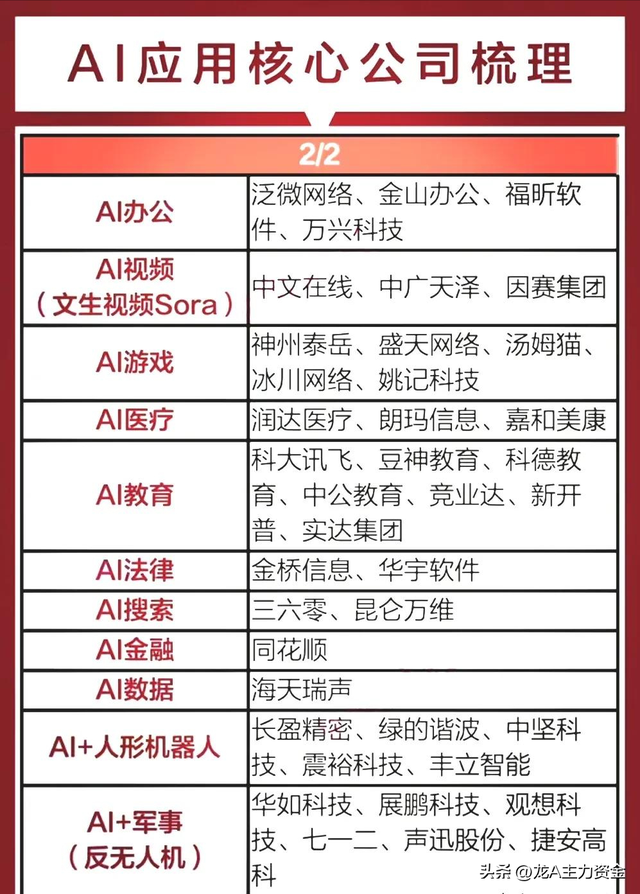 AI应用核心公司梳理

| 2/2 | |
|---|---|
| AI办公 | 泛微网络、金山办公、福昕软件、万兴科技 |
| AI视频（文生视频Sora） | 中文在线、中广天泽、因赛集团 |
| AI游戏 | 神州泰岳、盛天网络、汤姆猫、冰川网络、姚记科技 |
| AI医疗 | 润达医疗、朗玛信息、嘉和美康 |
| AI教育 | 科大讯飞、豆神教育、科德教育、中公教育、竞业达、新开普、实达集团 |
| AI法律 | 金桥信息、华宇软件 |
| AI搜索 | 三六零、昆仑万维 |
| AI金融 | 同花顺 |
| AI数据 | 海天瑞声 |
| AI+人形机器人 | 长盈精密、绿的谐波、中坚科技、震裕科技、丰立智能 |
| AI+军事（反无人机） | 华如科技、展鹏科技、观想科技、七一二、声迅股份、捷安高科 |

头条 @龙A主力资金